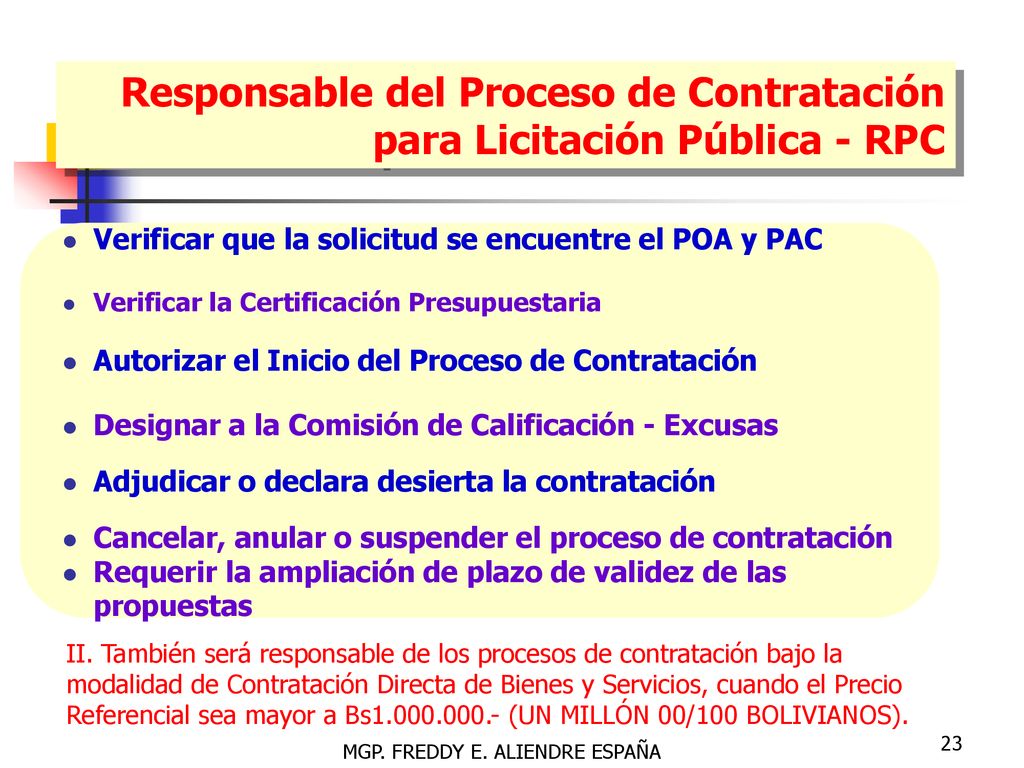 Responsable del Proceso de Contratación para Licitación Pública - RPC

- Verificar que la solicitud se encuentre el POA y PAC
- Verificar la Certificación Presupuestaria
- Autorizar el Inicio del Proceso de Contratación
- Designar a la Comisión de Calificación - Excusas
- Adjudicar o declara desierta la contratación
- Cancelar, anular o suspender el proceso de contratación
- Requerir la ampliación de plazo de validez de las propuestas

II. También será responsable de los procesos de contratación bajo la modalidad de Contratación Directa de Bienes y Servicios, cuando el Precio Referencial sea mayor a Bs1.000.000.- (UN MILLÓN 00/100 BOLIVIANOS).

MGP. FREDDY E. ALIENDRE ESPAÑA

23